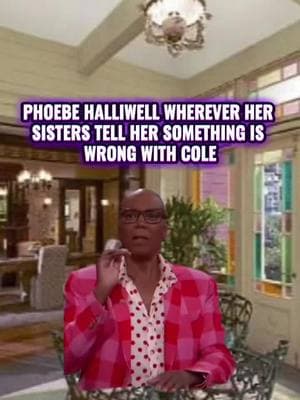 PHOEBE HALLIWELL WHEREVER HER SISTERS TELL HER SOMETHING IS WRONG WITH COLE